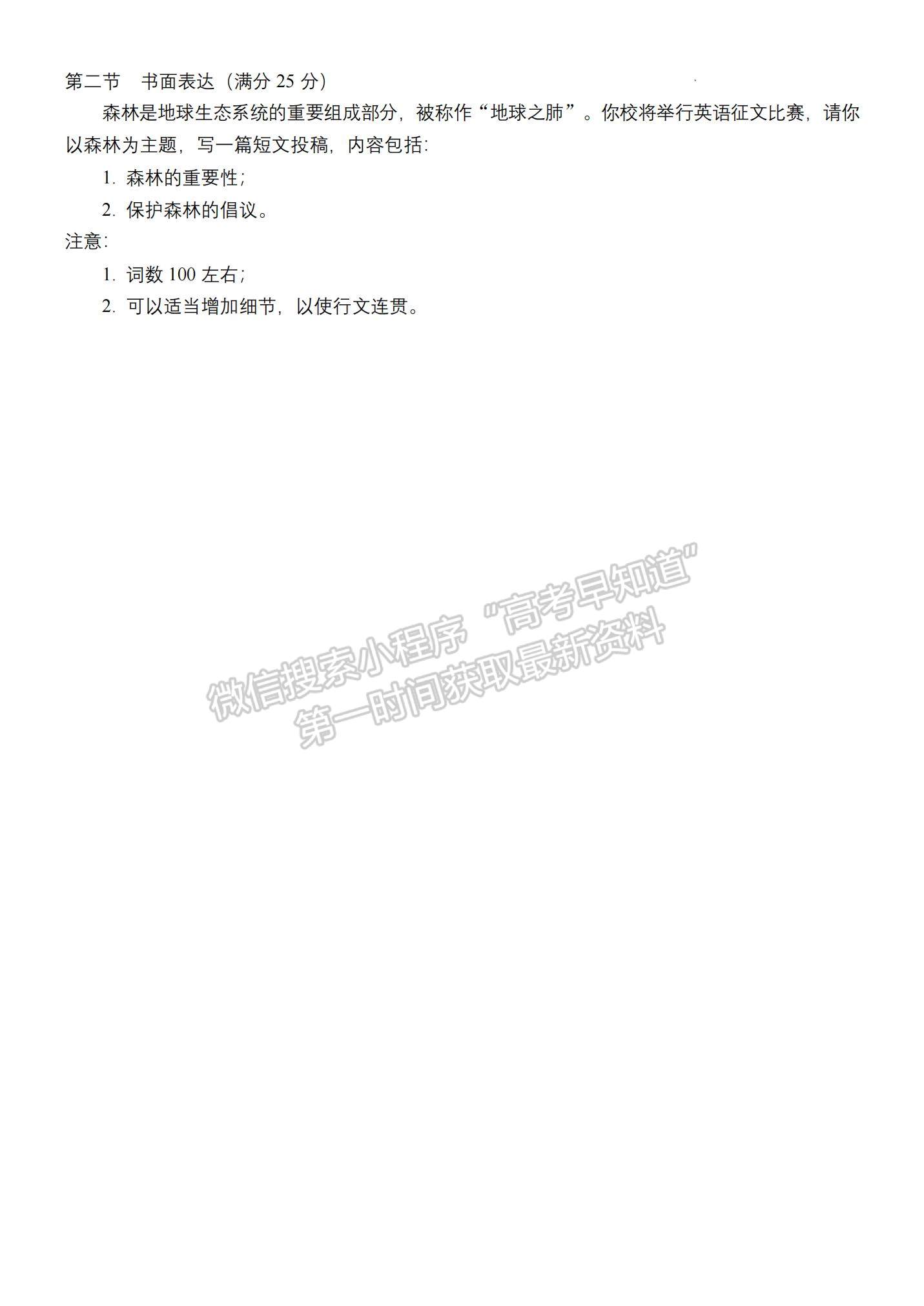 第二节　书面表达（满分 25 分）

森林是地球生态系统的重要组成部分，被称作“地球之肺”。你校将举行英语征文比赛，请你以森林为主题，写一篇短文投稿，内容包括：

1. 森林的重要性；

2. 保护森林的倡议。

注意：

1. 词数 100 左右；

2. 可以适当增加细节，以使行文连贯。

微信搜索小程序“高考早知道”
第一时间获取最新资料